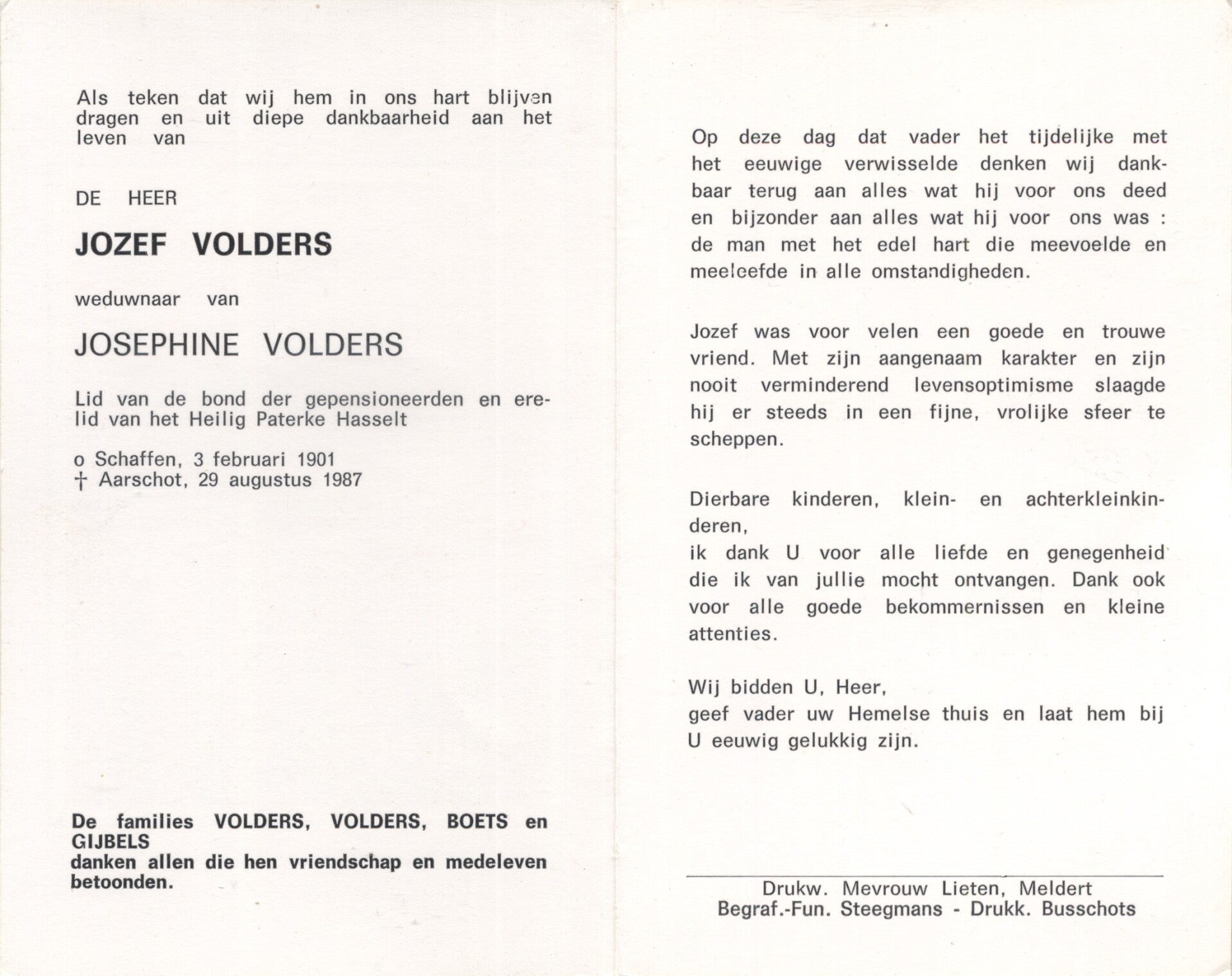 Als teken dat wij hem in ons hart blijven dragen en uit diepe dankbaarheid aan het leven van

DE HEER

JOZEF VOLDERS

weduwnaar van

JOSEPHINE VOLDERS

Lid van de bond der gepensioneerden en erelid van het Heilig Paterke Hasselt

o Schaffen, 3 februari 1901
† Aarschot, 29 augustus 1987

De families VOLDERS, VOLDERS, BOETS en GIJBELS
danken allen die hen vriendschap en medeleven betoonden.

Op deze dag dat vader het tijdelijke met het eeuwige verwisselde denken wij dankbaar terug aan alles wat hij voor ons deed en bijzonder aan alles wat hij voor ons was : de man met het edel hart die meevoelde en meeleefde in alle omstandigheden.

Jozef was voor velen een goede en trouwe vriend. Met zijn aangenaam karakter en zijn nooit verminderend levensoptimisme slaagde hij er steeds in een fijne, vrolijke sfeer te scheppen.

Dierbare kinderen, klein- en achterkleinkinderen,
ik dank U voor alle liefde en genegenheid die ik van jullie mocht ontvangen. Dank ook voor alle goede bekommernissen en kleine attenties.

Wij bidden U, Heer,
geef vader uw Hemelse thuis en laat hem bij U eeuwig gelukkig zijn.

Drukw. Mevrouw Lieten, Meldert
Begraf.-Fun. Steegmans - Drukk. Busschots